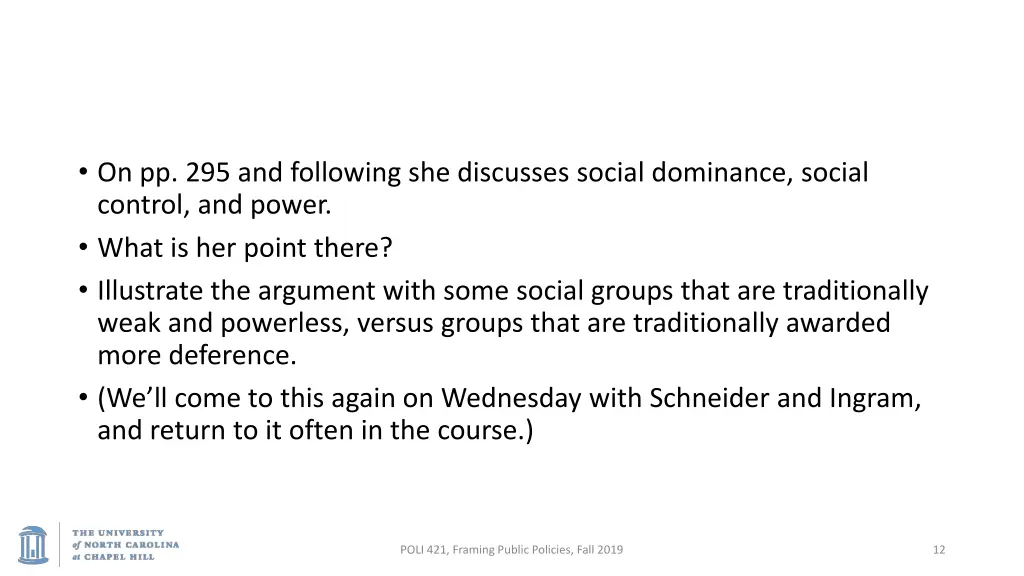 • On pp. 295 and following she discusses social dominance, social control, and power.
• What is her point there?
• Illustrate the argument with some social groups that are traditionally weak and powerless, versus groups that are traditionally awarded more deference.
• (We'll come to this again on Wednesday with Schneider and Ingram, and return to it often in the course.)

THE UNIVERSITY of NORTH CAROLINA at CHAPEL HILL

POLI 421, Framing Public Policies, Fall 2019

12